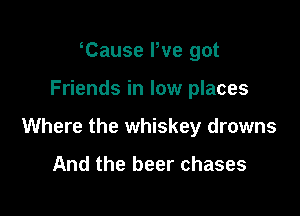 ‘Cause I’ve got
Friends in low places
Where the whiskey drowns
And the beer chases